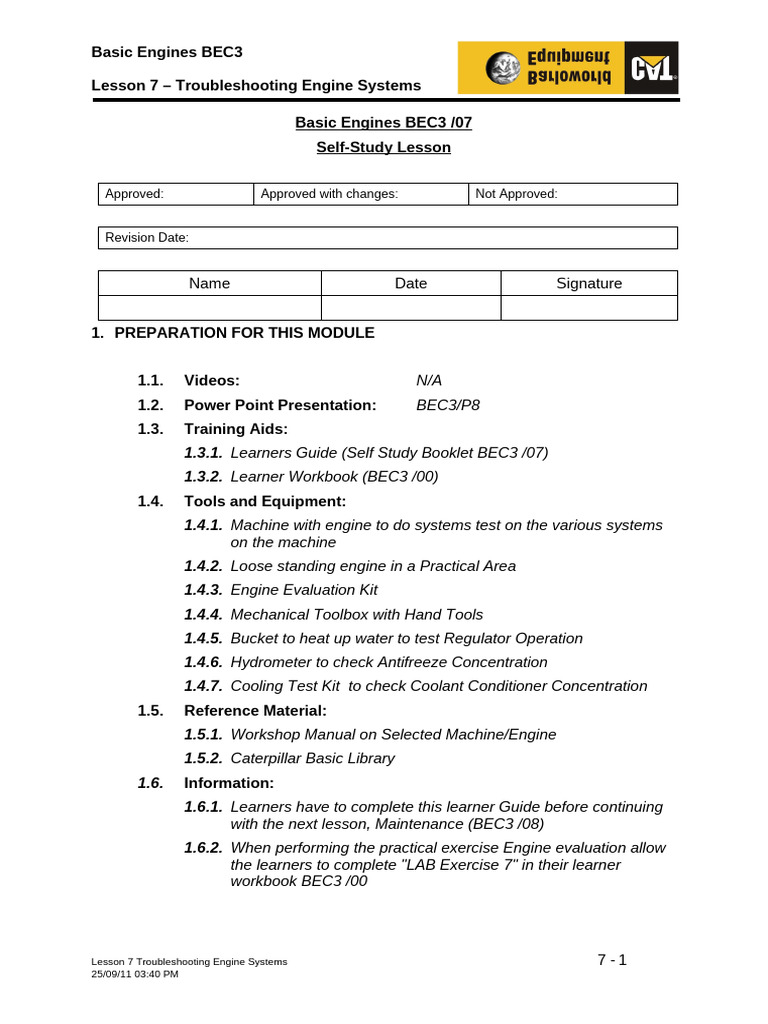 Basic Engines BEC3

Lesson 7 – Troubleshooting Engine Systems

Barloworld Equipment CAT

Basic Engines BEC3 /07

Self-Study Lesson

| Approved: | Approved with changes: | Not Approved: |
|---|---|---|

| Revision Date: |
|---|

| Name | Date | Signature |
|---|---|---|
| | | |

1. PREPARATION FOR THIS MODULE

1.1. Videos: N/A

1.2. Power Point Presentation: BEC3/P8

1.3. Training Aids:

1.3.1. Learners Guide (Self Study Booklet BEC3 /07)

1.3.2. Learner Workbook (BEC3 /00)

1.4. Tools and Equipment:

1.4.1. Machine with engine to do systems test on the various systems on the machine

1.4.2. Loose standing engine in a Practical Area

1.4.3. Engine Evaluation Kit

1.4.4. Mechanical Toolbox with Hand Tools

1.4.5. Bucket to heat up water to test Regulator Operation

1.4.6. Hydrometer to check Antifreeze Concentration

1.4.7. Cooling Test Kit to check Coolant Conditioner Concentration

1.5. Reference Material:

1.5.1. Workshop Manual on Selected Machine/Engine

1.5.2. Caterpillar Basic Library

1.6. Information:

1.6.1. Learners have to complete this learner Guide before continuing with the next lesson, Maintenance (BEC3 /08)

1.6.2. When performing the practical exercise Engine evaluation allow the learners to complete "LAB Exercise 7" in their learner workbook BEC3 /00

Lesson 7 Troubleshooting Engine Systems
25/09/11 03:40 PM

7 - 1